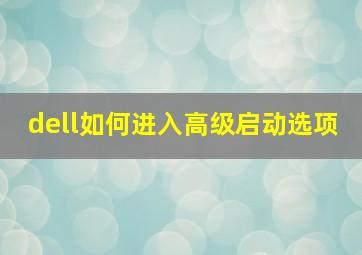 dell如何进入高级启动选项